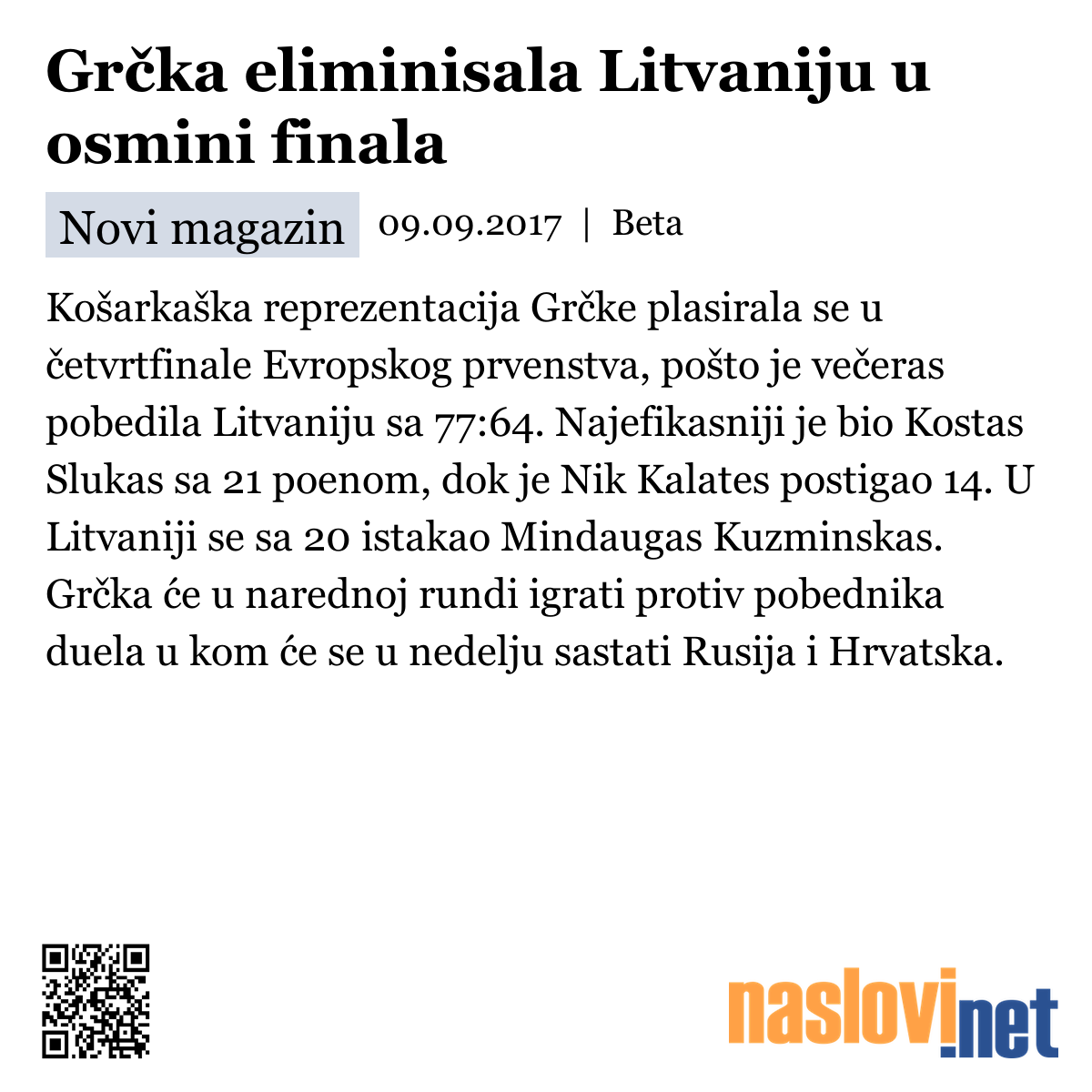 Grčka eliminisala Litvaniju u osmini finala

Novi magazin 09.09.2017 | Beta

Košarkaška reprezentacija Grčke plasirala se u četvrtfinale Evropskog prvenstva, pošto je večeras pobedila Litvaniju sa 77:64. Najefikasniji je bio Kostas Slukas sa 21 poenom, dok je Nik Kalates postigao 14. U Litvaniji se sa 20 istakao Mindaugas Kuzminskas. Grčka će u narednoj rundi igrati protiv pobednika duela u kom će se u nedelju sastati Rusija i Hrvatska.

naslovi.net